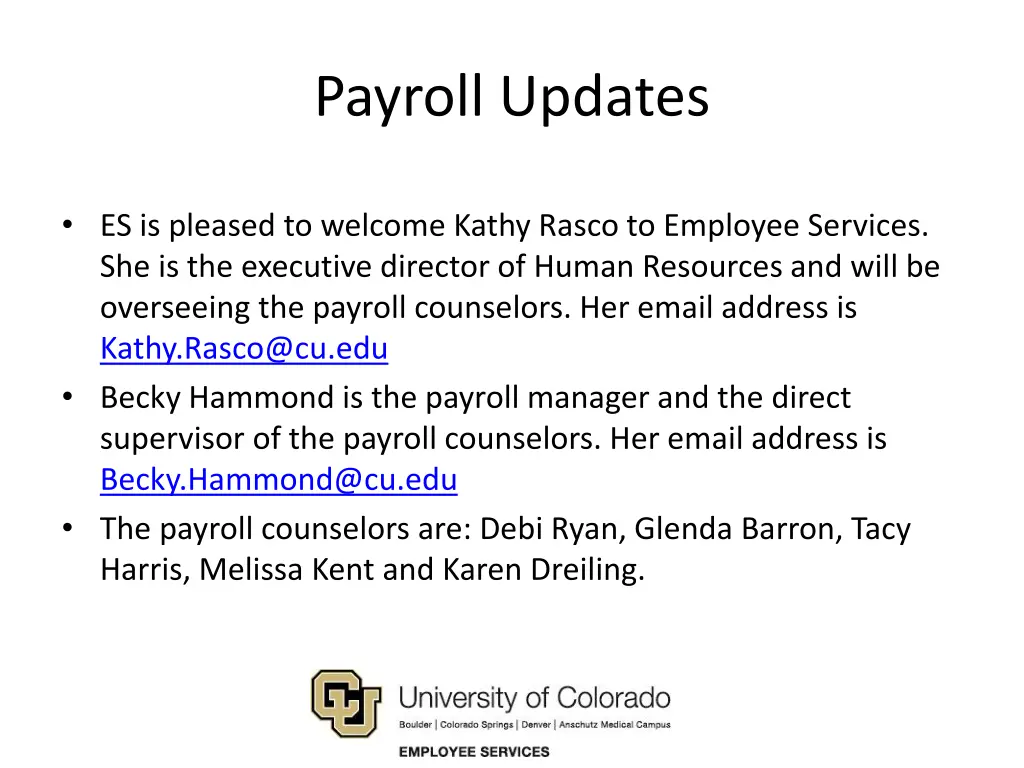 Payroll Updates

• ES is pleased to welcome Kathy Rasco to Employee Services. She is the executive director of Human Resources and will be overseeing the payroll counselors. Her email address is Kathy.Rasco@cu.edu
• Becky Hammond is the payroll manager and the direct supervisor of the payroll counselors. Her email address is Becky.Hammond@cu.edu
• The payroll counselors are: Debi Ryan, Glenda Barron, Tacy Harris, Melissa Kent and Karen Dreiling.

University of Colorado
Boulder | Colorado Springs | Denver | Anschutz Medical Campus
EMPLOYEE SERVICES